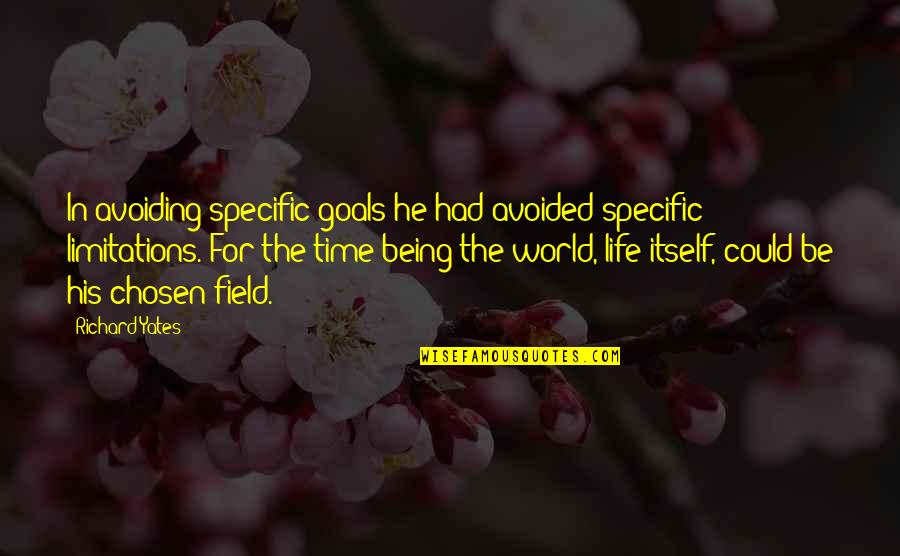 In avoiding specific goals he had avoided specific limitations. For the time being the world, life itself, could be his chosen field.

Richard Yates

WISEFAMOUSQUOTES.COM